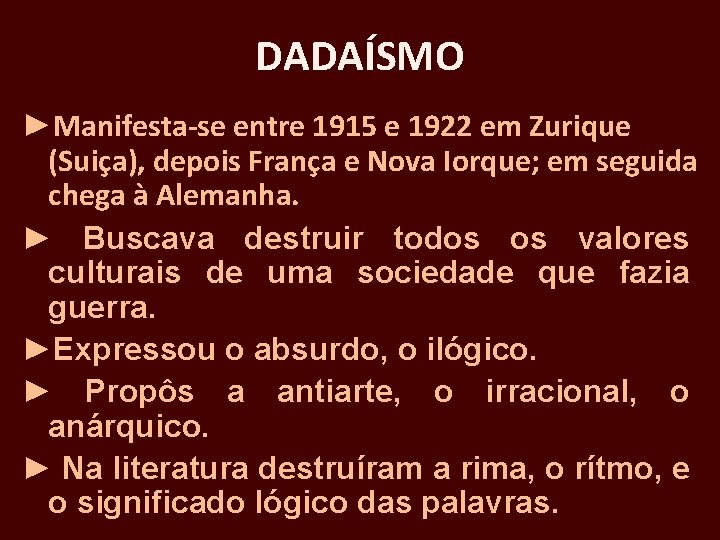 DADAÍSMO

►Manifesta-se entre 1915 e 1922 em Zurique (Suiça), depois França e Nova Iorque; em seguida chega à Alemanha.

► Buscava destruir todos os valores culturais de uma sociedade que fazia guerra.

►Expressou o absurdo, o ilógico.

► Propôs a antiarte, o irracional, o anárquico.

► Na literatura destruíram a rima, o rítmo, e o significado lógico das palavras.